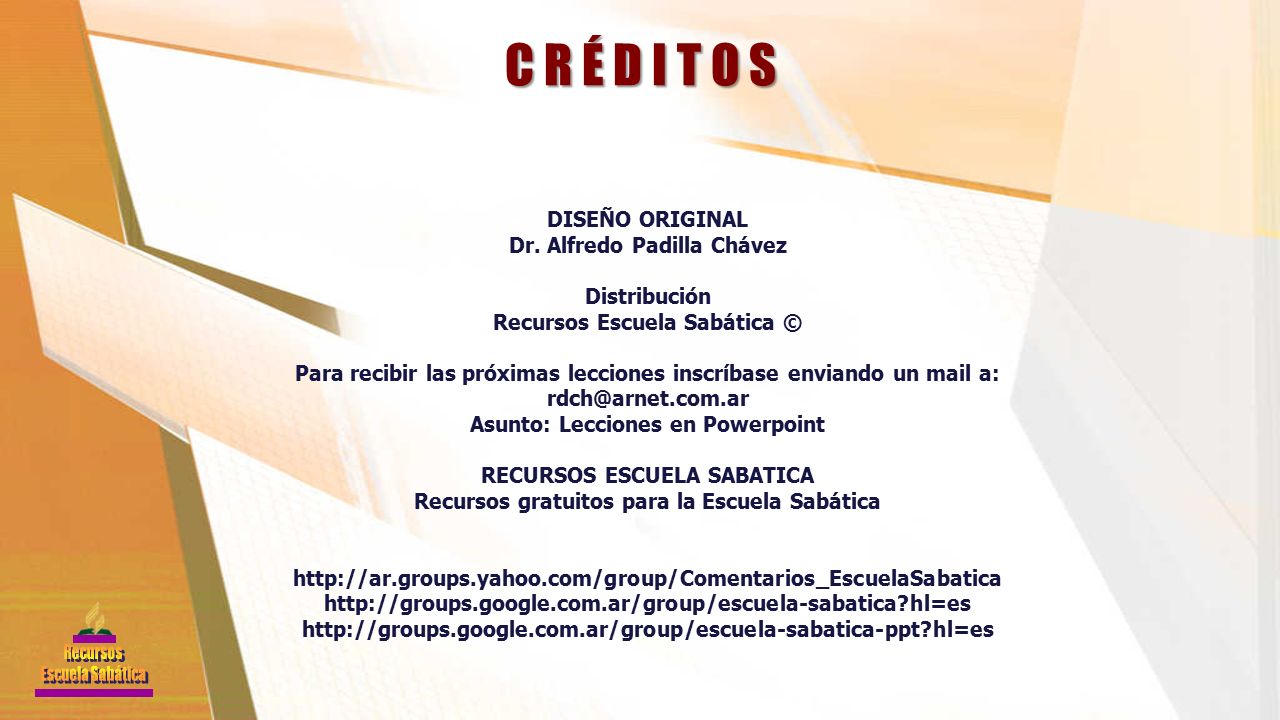 CRÉDITOS

DISEÑO ORIGINAL
Dr. Alfredo Padilla Chávez

Distribución
Recursos Escuela Sabática ©

Para recibir las próximas lecciones inscríbase enviando un mail a:
rdch@arnet.com.ar
Asunto: Lecciones en Powerpoint

RECURSOS ESCUELA SABATICA
Recursos gratuitos para la Escuela Sabática

http://ar.groups.yahoo.com/group/Comentarios_EscuelaSabatica
http://groups.google.com.ar/group/escuela-sabatica?hl=es
http://groups.google.com.ar/group/escuela-sabatica-ppt?hl=es

Recursos
Escuela Sabática